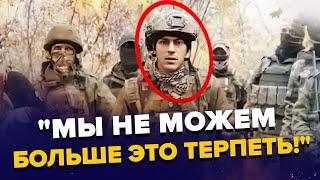 "МЫ НЕ МОЖЕМ БОЛЬШЕ ЭТО ТЕРПЕТЬ!"